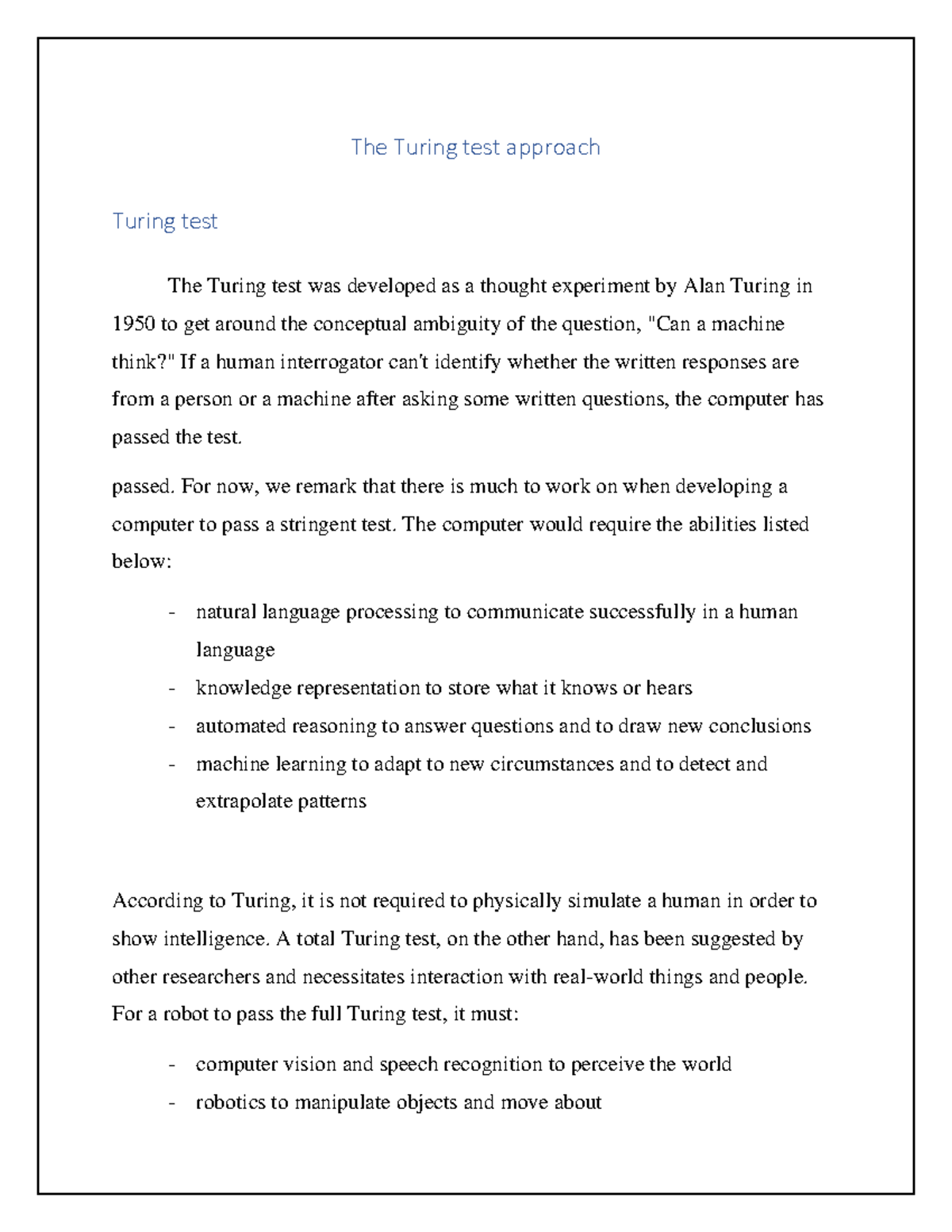 The Turing test approach

Turing test

The Turing test was developed as a thought experiment by Alan Turing in 1950 to get around the conceptual ambiguity of the question, "Can a machine think?" If a human interrogator can't identify whether the written responses are from a person or a machine after asking some written questions, the computer has passed the test.

passed. For now, we remark that there is much to work on when developing a computer to pass a stringent test. The computer would require the abilities listed below:

- natural language processing to communicate successfully in a human language
- knowledge representation to store what it knows or hears
- automated reasoning to answer questions and to draw new conclusions
- machine learning to adapt to new circumstances and to detect and extrapolate patterns

According to Turing, it is not required to physically simulate a human in order to show intelligence. A total Turing test, on the other hand, has been suggested by other researchers and necessitates interaction with real-world things and people. For a robot to pass the full Turing test, it must:

- computer vision and speech recognition to perceive the world
- robotics to manipulate objects and move about